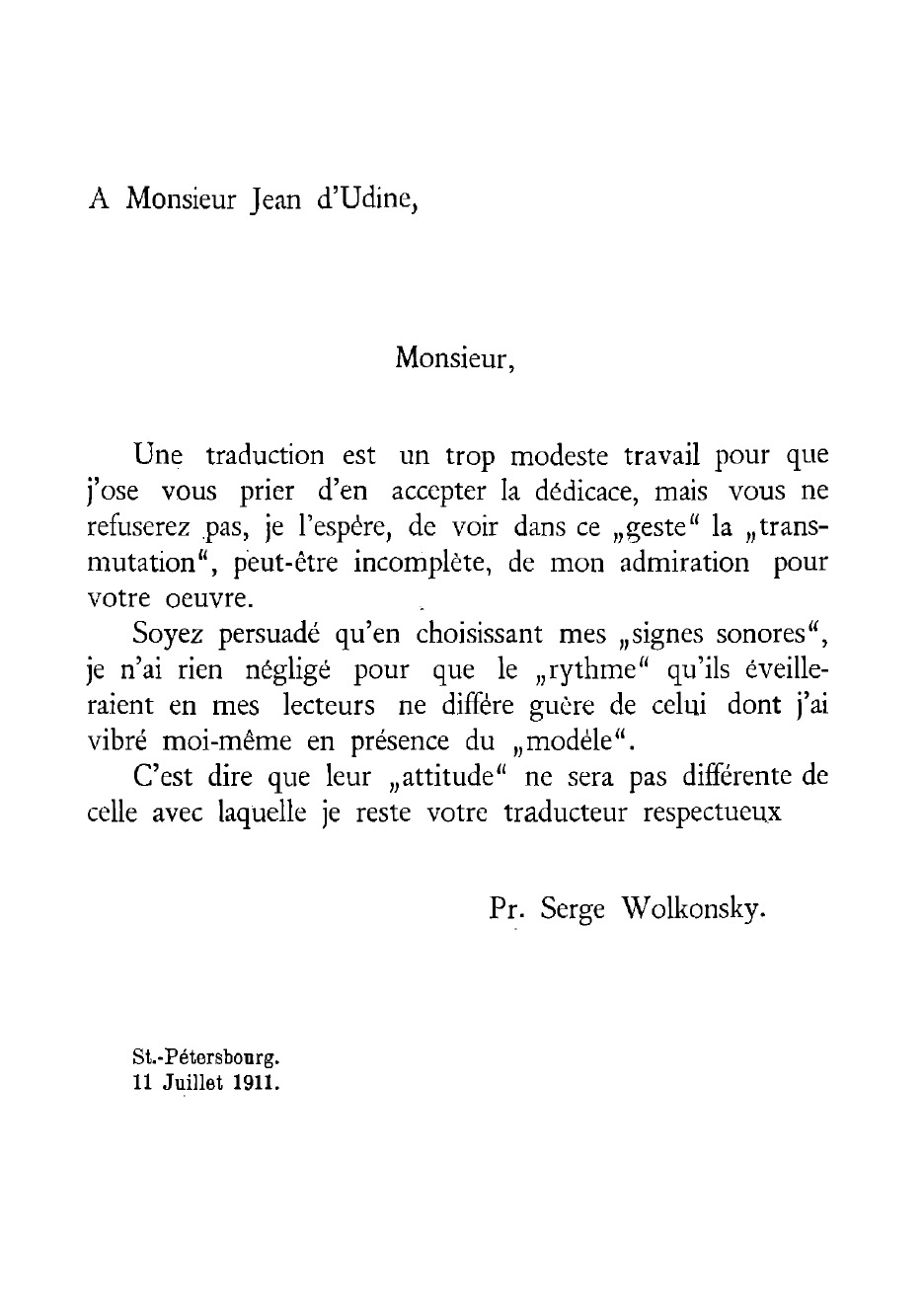 A Monsieur Jean d'Udine,

Monsieur,

Une traduction est un trop modeste travail pour que j'ose vous prier d'en accepter la dédicace, mais vous ne refuserez pas, je l'espère, de voir dans ce „geste“ la „transmutation“, peut-être incomplète, de mon admiration pour votre oeuvre.

Soyez persuadé qu'en choisissant mes „signes sonores“, je n'ai rien négligé pour que le „rythme“ qu'ils éveilleraient en mes lecteurs ne diffère guère de celui dont j'ai vibré moi-même en présence du „modèle“.

C'est dire que leur „attitude“ ne sera pas différente de celle avec laquelle je reste votre traducteur respectueux

Pr. Serge Wolkonsky.

St.-Pétersbourg.
11 Juillet 1911.